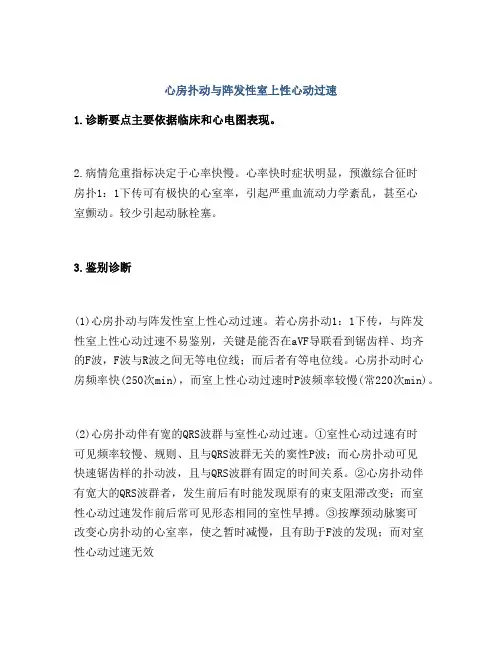 心房扑动与阵发性室上性心动过速

1.诊断要点主要依据临床和心电图表现。

2.病情危重指标决定于心率快慢。心率快时症状明显，预激综合征时房扑1：1下传可有极快的心室率，引起严重血流动力学紊乱，甚至心室颤动。较少引起动脉栓塞。

3.鉴别诊断

(1)心房扑动与阵发性室上性心动过速。若心房扑动1：1下传，与阵发性室上性心动过速不易鉴别，关键是能否在aVF导联看到锯齿样、均齐的F波，F波与R波之间无等电位线；而后者有等电位线。心房扑动时心房频率快(250次min)，而室上性心动过速时P波频率较慢(常220次min)。

(2)心房扑动伴有宽的QRS波群与室性心动过速。①室性心动过速有时可见频率较慢、规则、且与QRS波群无关的窦性P波；而心房扑动可见快速锯齿样的扑动波，且与QRS波群有固定的时间关系。②心房扑动伴有宽大的QRS波群者，发生前后有时能发现原有的束支阻滞改变；而室性心动过速发作前后常可见形态相同的室性早搏。③按摩颈动脉窦可改变心房扑动的心室率，使之暂时减慢，且有助于F波的发现；而对室性心动过速无效